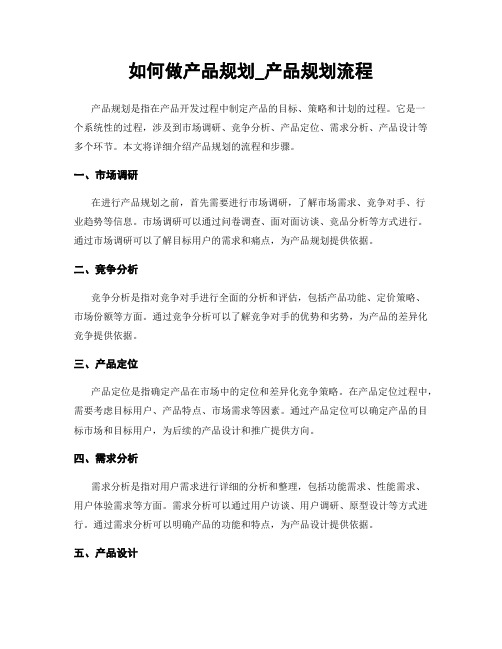 如何做产品规划_产品规划流程

产品规划是指在产品开发过程中制定产品的目标、策略和计划的过程。它是一个系统性的过程，涉及到市场调研、竞争分析、产品定位、需求分析、产品设计等多个环节。本文将详细介绍产品规划的流程和步骤。

一、市场调研

在进行产品规划之前，首先需要进行市场调研，了解市场需求、竞争对手、行业趋势等信息。市场调研可以通过问卷调查、面对面访谈、竞品分析等方式进行。通过市场调研可以了解目标用户的需求和痛点，为产品规划提供依据。

二、竞争分析

竞争分析是指对竞争对手进行全面的分析和评估，包括产品功能、定价策略、市场份额等方面。通过竞争分析可以了解竞争对手的优势和劣势，为产品的差异化竞争提供依据。

三、产品定位

产品定位是指确定产品在市场中的定位和差异化竞争策略。在产品定位过程中，需要考虑目标用户、产品特点、市场需求等因素。通过产品定位可以确定产品的目标市场和目标用户，为后续的产品设计和推广提供方向。

四、需求分析

需求分析是指对用户需求进行详细的分析和整理，包括功能需求、性能需求、用户体验需求等方面。需求分析可以通过用户访谈、用户调研、原型设计等方式进行。通过需求分析可以明确产品的功能和特点，为产品设计提供依据。

五、产品设计